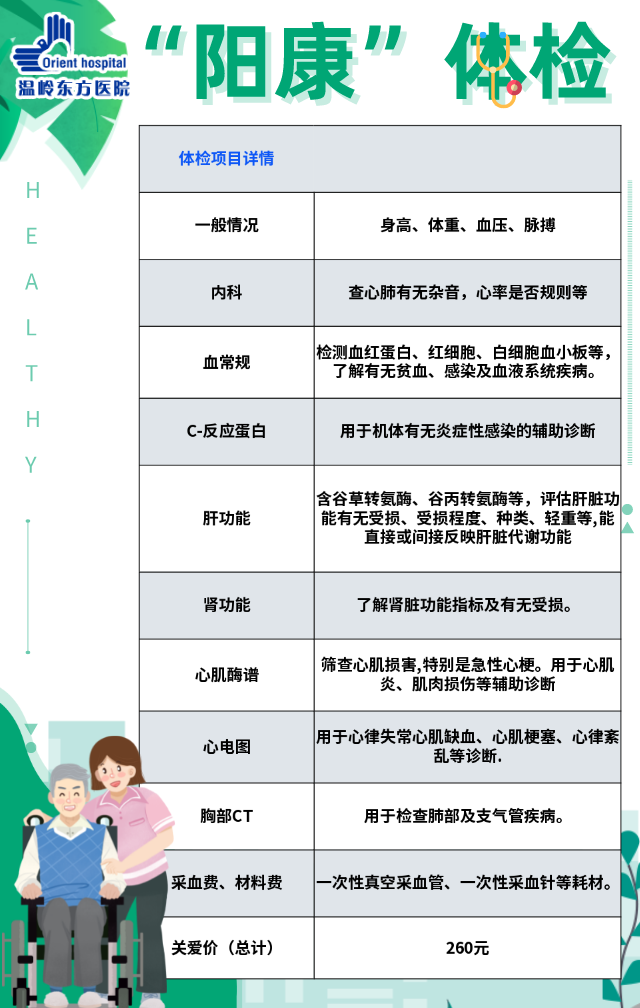 Orient hospital
温岭东方医院

“阳康”体检

HEALTHY

| 体检项目详情 | |
|---|---|
| 一般情况 | 身高、体重、血压、脉搏 |
| 内科 | 查心肺有无杂音，心率是否规则等 |
| 血常规 | 检测血红蛋白、红细胞、白细胞血小板等，了解有无贫血、感染及血液系统疾病。 |
| C-反应蛋白 | 用于机体有无炎症性感染的辅助诊断 |
| 肝功能 | 含谷草转氨酶、谷丙转氨酶等，评估肝脏功能有无受损、受损程度、种类、轻重等,能直接或间接反映肝脏代谢功能 |
| 肾功能 | 了解肾脏功能指标及有无受损。 |
| 心肌酶谱 | 筛查心肌损害,特别是急性心梗。用于心肌炎、肌肉损伤等辅助诊断 |
| 心电图 | 用于心律失常心肌缺血、心肌梗塞、心律紊乱等诊断. |
| 胸部CT | 用于检查肺部及支气管疾病。 |
| 采血费、材料费 | 一次性真空采血管、一次性采血针等耗材。 |
| 关爱价（总计） | 260元 |